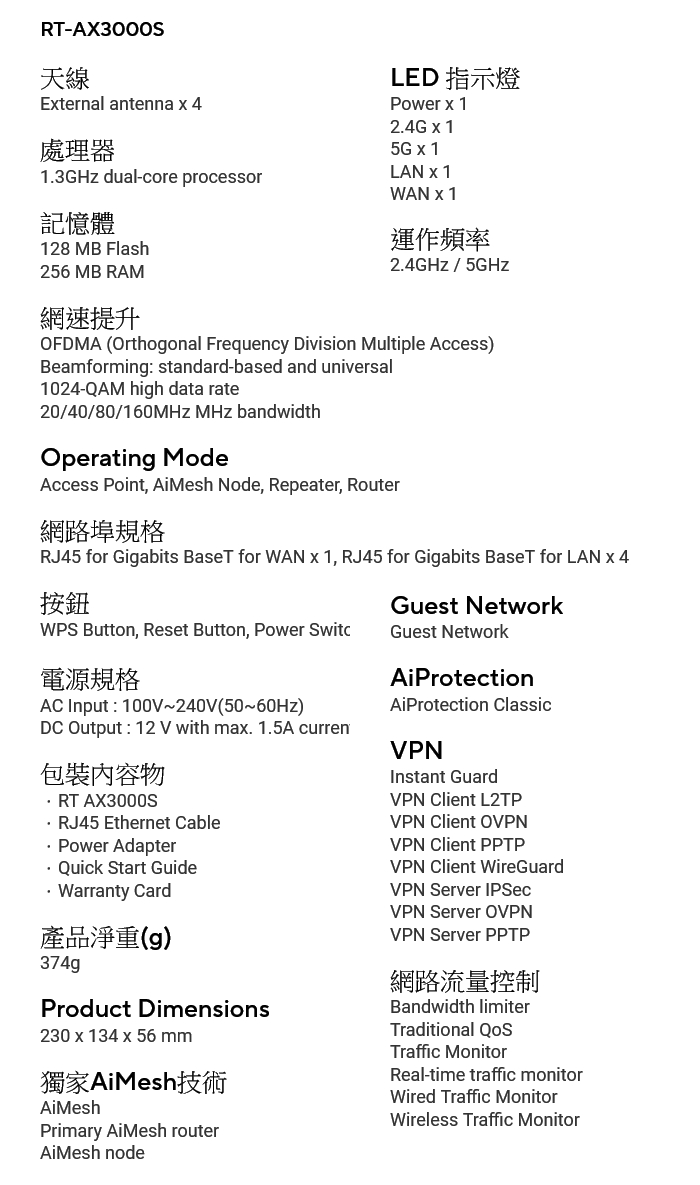 RT-AX3000S

天線
External antenna x 4

處理器
1.3GHz dual-core processor

記憶體
128 MB Flash
256 MB RAM

LED 指示燈
Power x 1
2.4G x 1
5G x 1
LAN x 1
WAN x 1

運作頻率
2.4GHz / 5GHz

網速提升
OFDMA (Orthogonal Frequency Division Multiple Access)
Beamforming: standard-based and universal
1024-QAM high data rate
20/40/80/160MHz MHz bandwidth

Operating Mode
Access Point, AiMesh Node, Repeater, Router

網路埠規格
RJ45 for Gigabits BaseT for WAN x 1, RJ45 for Gigabits BaseT for LAN x 4

按鈕
WPS Button, Reset Button, Power Switc

電源規格
AC Input : 100V~240V(50~60Hz)
DC Output : 12 V with max. 1.5A curren

包裝內容物
・RT AX3000S
・RJ45 Ethernet Cable
・Power Adapter
・Quick Start Guide
・Warranty Card

產品淨重(g)
374g

Product Dimensions
230 x 134 x 56 mm

獨家AiMesh技術
AiMesh
Primary AiMesh router
AiMesh node

Guest Network
Guest Network

AiProtection
AiProtection Classic

VPN
Instant Guard
VPN Client L2TP
VPN Client OVPN
VPN Client PPTP
VPN Client WireGuard
VPN Server IPSec
VPN Server OVPN
VPN Server PPTP

網路流量控制
Bandwidth limiter
Traditional QoS
Traffic Monitor
Real-time traffic monitor
Wired Traffic Monitor
Wireless Traffic Monitor